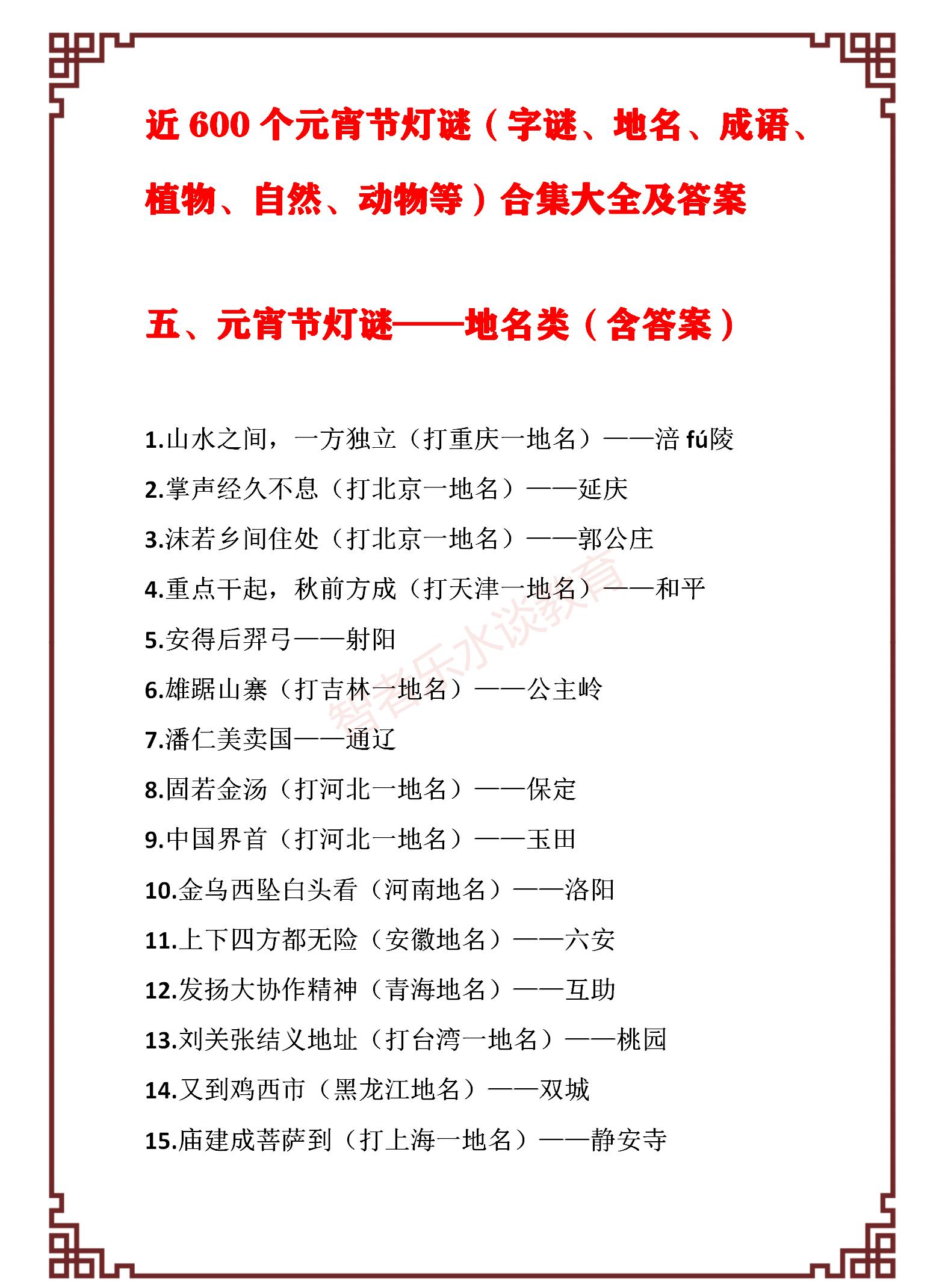 近 600 个元宵节灯谜（字谜、地名、成语、植物、自然、动物等）合集大全及答案

五、元宵节灯谜——地名类（含答案）

1.山水之间，一方独立（打重庆一地名）——涪 fú陵
2.掌声经久不息（打北京一地名）——延庆
3.沫若乡间住处（打北京一地名）——郭公庄
4.重点干起，秋前方成（打天津一地名）——和平
5.安得后羿弓——射阳
6.雄踞山寨（打吉林一地名）——公主岭
7.潘仁美卖国——通辽
8.固若金汤（打河北一地名）——保定
9.中国界首（打河北一地名）——玉田
10.金乌西坠白头看（河南地名）——洛阳
11.上下四方都无险（安徽地名）——六安
12.发扬大协作精神（青海地名）——互助
13.刘关张结义地址（打台湾一地名）——桃园
14.又到鸡西市（黑龙江地名）——双城
15.庙建成菩萨到（打上海一地名）——静安寺

智者乐水谈教育